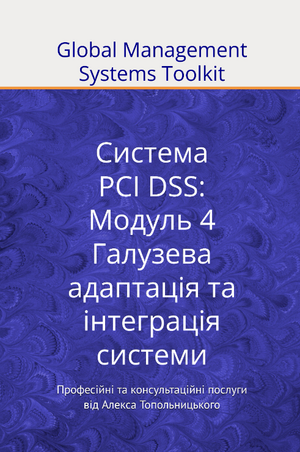 Global Management Systems Toolkit

Система PCI DSS: Модуль 4 Галузева адаптація та інтеграція системи

Професійні та консультаційні послуги від Алекса Топольницького